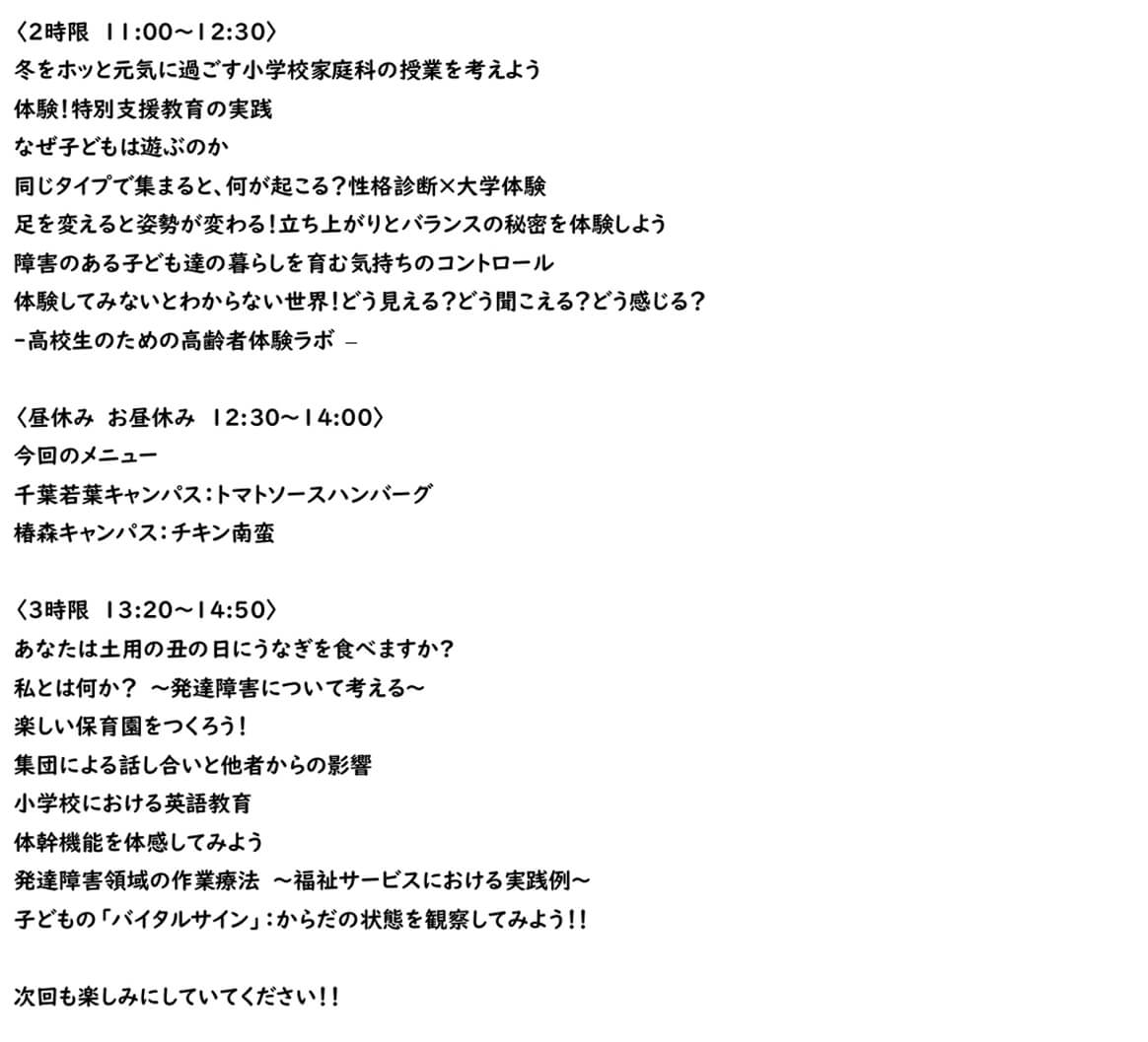 〈2時限 11:00～12:30〉
冬をホッと元気に過ごす小学校家庭科の授業を考えよう
体験!特別支援教育の実践
なぜ子どもは遊ぶのか
同じタイプで集まると、何が起こる?性格診断×大学体験
足を変えると姿勢が変わる!立ち上がりとバランスの秘密を体験しよう
障害のある子ども達の暮らしを育む気持ちのコントロール
体験してみないとわからない世界!どう見える?どう聞こえる?どう感じる?
-高校生のための高齢者体験ラボ –

〈昼休み お昼休み 12:30～14:00〉
今回のメニュー
千葉若葉キャンパス:トマトソースハンバーグ
椿森キャンパス:チキン南蛮

〈3時限 13:20～14:50〉
あなたは土用の丑の日にうなぎを食べますか?
私とは何か? ～発達障害について考える～
楽しい保育園をつくろう!
集団による話し合いと他者からの影響
小学校における英語教育
体幹機能を体感してみよう
発達障害領域の作業療法 ～福祉サービスにおける実践例～
子どもの「バイタルサイン」:からだの状態を観察してみよう!!

次回も楽しみにしていてください!!